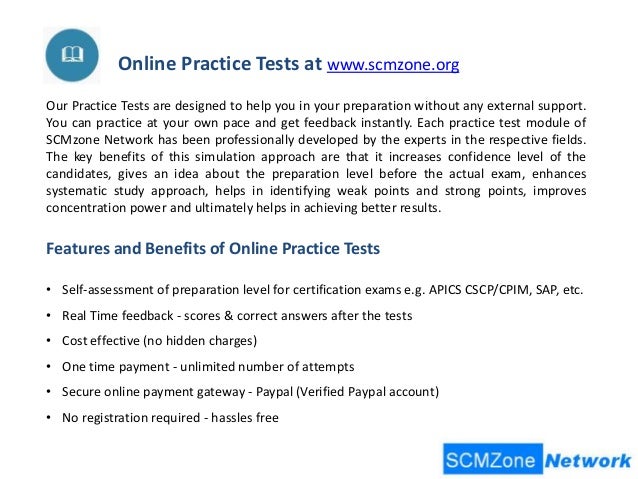 Online Practice Tests at www.scmzone.org

Our Practice Tests are designed to help you in your preparation without any external support. You can practice at your own pace and get feedback instantly. Each practice test module of SCMzone Network has been professionally developed by the experts in the respective fields. The key benefits of this simulation approach are that it increases confidence level of the candidates, gives an idea about the preparation level before the actual exam, enhances systematic study approach, helps in identifying weak points and strong points, improves concentration power and ultimately helps in achieving better results.

Features and Benefits of Online Practice Tests

• Self-assessment of preparation level for certification exams e.g. APICS CSCP/CPIM, SAP, etc.

• Real Time feedback - scores & correct answers after the tests

• Cost effective (no hidden charges)

• One time payment - unlimited number of attempts

• Secure online payment gateway - Paypal (Verified Paypal account)

• No registration required - hassles free

SCMZone Network